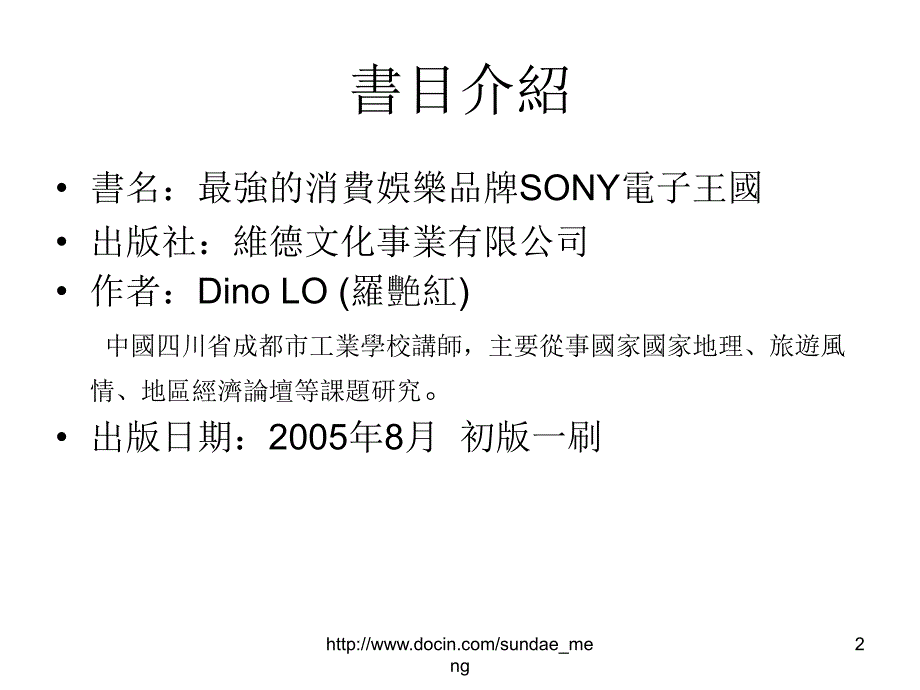 書目介紹

• 書名：最強的消費娛樂品牌SONY電子王國
• 出版社：維德文化事業有限公司
• 作者：Dino LO (羅艷紅)

中國四川省成都市工業學校講師，主要從事國家國家地理、旅遊風情、地區經濟論壇等課題研究。

• 出版日期：2005年8月 初版一刷

http://www.docin.com/sundae_meng

2